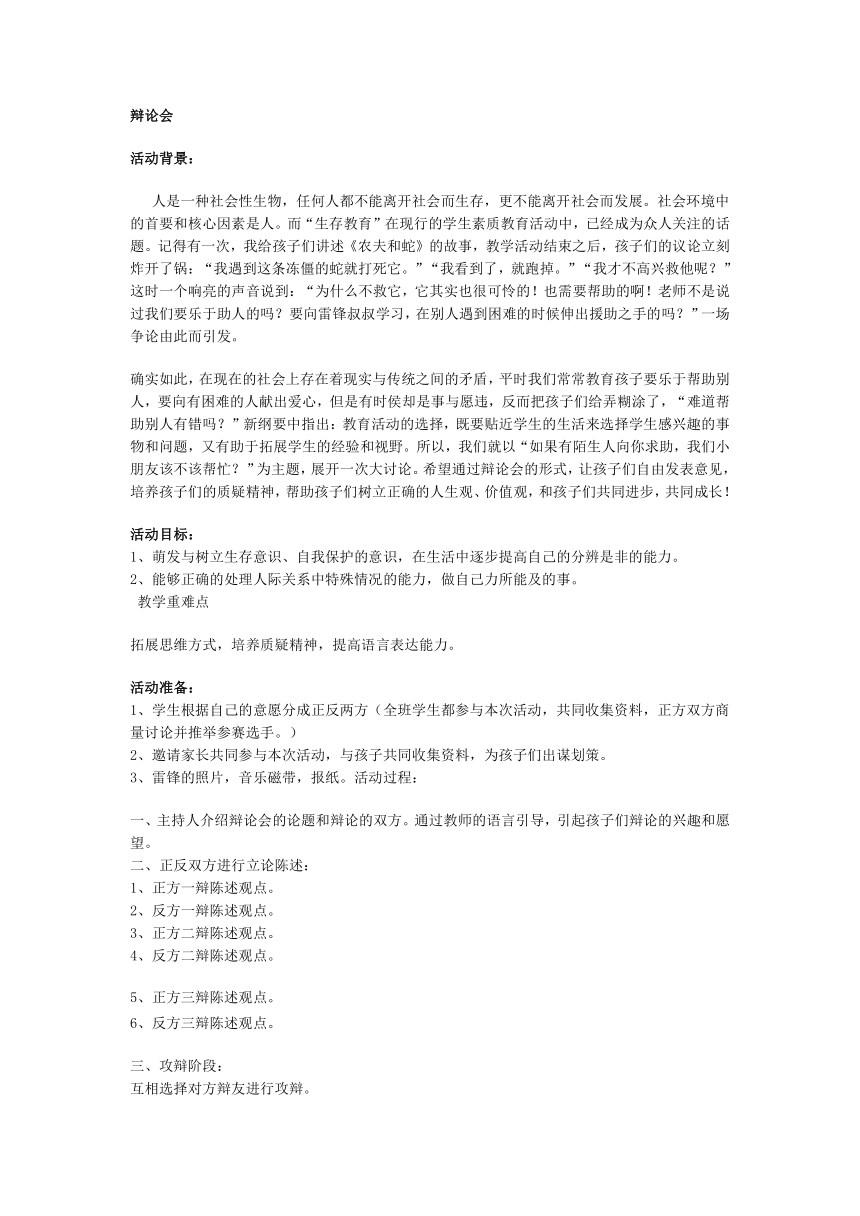 辩论会

活动背景：

人是一种社会性生物，任何人都不能离开社会而生存，更不能离开社会而发展。社会环境中的首要和核心因素是人。而“生存教育”在现行的学生素质教育活动中，已经成为众人关注的话题。记得有一次，我给孩子们讲述《农夫和蛇》的故事，教学活动结束之后，孩子们的议论立刻炸开了锅：“我遇到这条冻僵的蛇就打死它。”“我看到了，就跑掉。”“我才不高兴救他呢？”这时一个响亮的声音说到：“为什么不救它，它其实也很可怜的！也需要帮助的啊！老师不是说过我们要乐于助人的吗？要向雷锋叔叔学习，在别人遇到困难的时候伸出援助之手的吗？”一场争论由此而引发。

确实如此，在现在的社会上存在着现实与传统之间的矛盾，平时我们常常教育孩子要乐于帮助别人，要向有困难的人献出爱心，但是有时侯却是事与愿违，反而把孩子们给弄糊涂了，“难道帮助别人有错吗？”新纲要中指出：教育活动的选择，既要贴近学生的生活来选择学生感兴趣的事物和问题，又有助于拓展学生的经验和视野。所以，我们就以“如果有陌生人向你求助，我们小朋友该不该帮忙？”为主题，展开一次大讨论。希望通过辩论会的形式，让孩子们自由发表意见，培养孩子们的质疑精神，帮助孩子们树立正确的人生观、价值观，和孩子们共同进步，共同成长！

活动目标：
1、萌发与树立生存意识、自我保护的意识，在生活中逐步提高自己的分辨是非的能力。
2、能够正确的处理人际关系中特殊情况的能力，做自己力所能及的事。
教学重难点

拓展思维方式，培养质疑精神，提高语言表达能力。

活动准备：
1、学生根据自己的意愿分成正反两方（全班学生都参与本次活动，共同收集资料，正方双方商量讨论并推举参赛选手。）
2、邀请家长共同参与本次活动，与孩子共同收集资料，为孩子们出谋划策。
3、雷锋的照片，音乐磁带，报纸。活动过程：

一、主持人介绍辩论会的论题和辩论的双方。通过教师的语言引导，引起孩子们辩论的兴趣和愿望。
二、正反双方进行立论陈述：
1、正方一辩陈述观点。
2、反方一辩陈述观点。
3、正方二辩陈述观点。
4、反方二辩陈述观点。
5、正方三辩陈述观点。
6、反方三辩陈述观点。

三、攻辩阶段：
互相选择对方辩友进行攻辩。